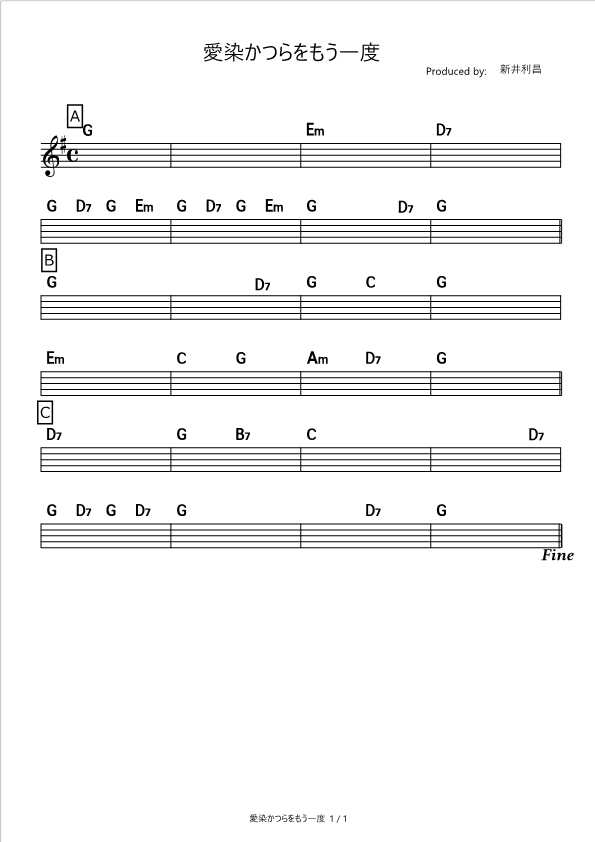 愛染かつらをもう一度

Produced by: 新井利昌

A
G Em D7

G D7 G Em G D7 G Em G D7 G

B
G D7 G C G

Em C G Am D7 G

C
D7 G B7 C D7

G D7 G D7 G D7 G

Fine

愛染かつらをもう一度 1 / 1